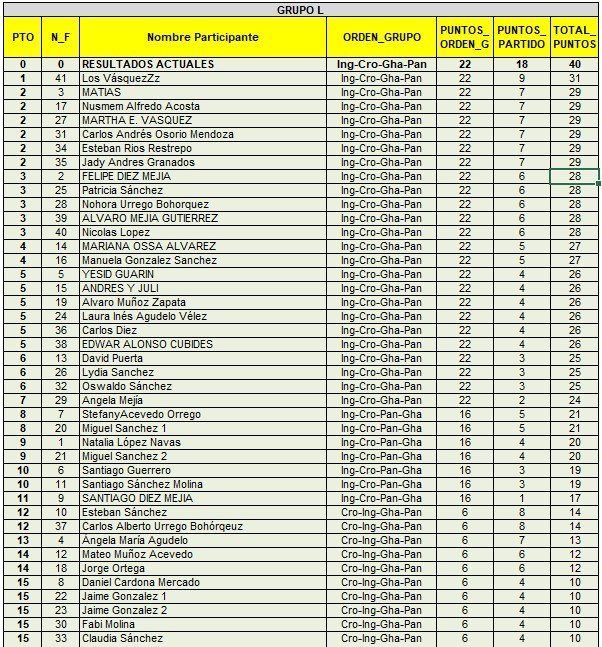 GRUPO L

| PTO | N_F | Nombre Participante | ORDEN_GRUPO | PUNTOS_ ORDEN_G | PUNTOS_ PARTIDO | TOTAL_ PUNTOS |
|---|---|---|---|---|---|---|
| 0 | 0 | RESULTADOS ACTUALES | Ing-Cro-Gha-Pan | 22 | 18 | 40 |
| 1 | 41 | Los VásquezZz | Ing-Cro-Gha-Pan | 22 | 9 | 31 |
| 2 | 3 | MATIAS | Ing-Cro-Gha-Pan | 22 | 7 | 29 |
| 2 | 17 | Nusmem Alfredo Acosta | Ing-Cro-Gha-Pan | 22 | 7 | 29 |
| 2 | 27 | MARTHA E. VASQUEZ | Ing-Cro-Gha-Pan | 22 | 7 | 29 |
| 2 | 31 | Carlos Andrés Osorio Mendoza | Ing-Cro-Gha-Pan | 22 | 7 | 29 |
| 2 | 34 | Esteban Rios Restrepo | Ing-Cro-Gha-Pan | 22 | 7 | 29 |
| 2 | 35 | Jady Andres Granados | Ing-Cro-Gha-Pan | 22 | 7 | 29 |
| 3 | 2 | FELIPE DIEZ MEJIA | Ing-Cro-Gha-Pan | 22 | 6 | 28 |
| 3 | 25 | Patricia Sánchez | Ing-Cro-Gha-Pan | 22 | 6 | 28 |
| 3 | 28 | Nohora Urrego Bohorquez | Ing-Cro-Gha-Pan | 22 | 6 | 28 |
| 3 | 39 | ALVARO MEJIA GUTIERREZ | Ing-Cro-Gha-Pan | 22 | 6 | 28 |
| 3 | 40 | Nicolas Lopez | Ing-Cro-Gha-Pan | 22 | 6 | 28 |
| 4 | 14 | MARIANA OSSA ALVAREZ | Ing-Cro-Gha-Pan | 22 | 5 | 27 |
| 4 | 16 | Manuela Gonzalez Sanchez | Ing-Cro-Gha-Pan | 22 | 5 | 27 |
| 5 | 5 | YESID GUARIN | Ing-Cro-Gha-Pan | 22 | 4 | 26 |
| 5 | 15 | ANDRES Y JULI | Ing-Cro-Gha-Pan | 22 | 4 | 26 |
| 5 | 19 | Alvaro Muñoz Zapata | Ing-Cro-Gha-Pan | 22 | 4 | 26 |
| 5 | 24 | Laura Inés Agudelo Vélez | Ing-Cro-Gha-Pan | 22 | 4 | 26 |
| 5 | 36 | Carlos Diez | Ing-Cro-Gha-Pan | 22 | 4 | 26 |
| 5 | 38 | EDWAR ALONSO CUBIDES | Ing-Cro-Gha-Pan | 22 | 4 | 26 |
| 6 | 13 | David Puerta | Ing-Cro-Gha-Pan | 22 | 3 | 25 |
| 6 | 26 | Lydia Sanchez | Ing-Cro-Gha-Pan | 22 | 3 | 25 |
| 6 | 32 | Oswaldo Sánchez | Ing-Cro-Gha-Pan | 22 | 3 | 25 |
| 7 | 29 | Angela Mejía | Ing-Cro-Gha-Pan | 22 | 2 | 24 |
| 8 | 7 | StefanyAcevedo Orrego | Ing-Cro-Pan-Gha | 16 | 5 | 21 |
| 8 | 20 | Miguel Sanchez 1 | Ing-Cro-Pan-Gha | 16 | 5 | 21 |
| 9 | 1 | Natalia López Navas | Ing-Cro-Pan-Gha | 16 | 4 | 20 |
| 9 | 21 | Miguel Sanchez 2 | Ing-Cro-Pan-Gha | 16 | 4 | 20 |
| 10 | 6 | Santiago Guerrero | Ing-Cro-Pan-Gha | 16 | 3 | 19 |
| 10 | 11 | Santiago Sánchez Molina | Ing-Cro-Pan-Gha | 16 | 3 | 19 |
| 11 | 9 | SANTIAGO DIEZ MEJIA | Ing-Cro-Pan-Gha | 16 | 1 | 17 |
| 12 | 10 | Esteban Sánchez | Cro-Ing-Gha-Pan | 6 | 8 | 14 |
| 12 | 37 | Carlos Alberto Urrego Bohórqeuz | Cro-Ing-Gha-Pan | 6 | 8 | 14 |
| 13 | 4 | Ángela María Agudelo | Cro-Ing-Gha-Pan | 6 | 7 | 13 |
| 14 | 12 | Mateo Muñoz Acevedo | Cro-Ing-Gha-Pan | 6 | 6 | 12 |
| 14 | 18 | Jorge Ortega | Cro-Ing-Gha-Pan | 6 | 6 | 12 |
| 15 | 8 | Daniel Cardona Mercado | Cro-Ing-Gha-Pan | 6 | 4 | 10 |
| 15 | 22 | Jaime Gonzalez 1 | Cro-Ing-Gha-Pan | 6 | 4 | 10 |
| 15 | 23 | Jaime Gonzalez 2 | Cro-Ing-Gha-Pan | 6 | 4 | 10 |
| 15 | 30 | Fabi Molina | Cro-Ing-Gha-Pan | 6 | 4 | 10 |
| 15 | 33 | Claudia Sánchez | Cro-Ing-Gha-Pan | 6 | 4 | 10 |